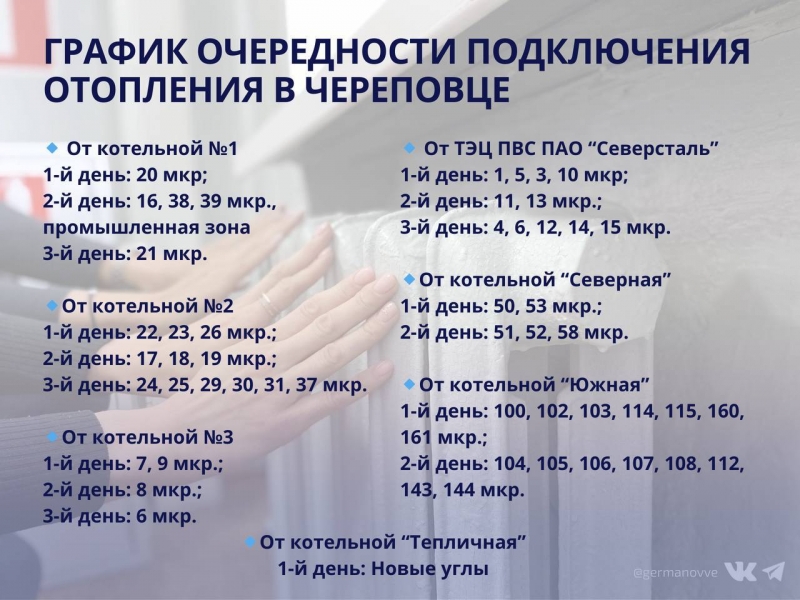 ГРАФИК ОЧЕРЕДНОСТИ ПОДКЛЮЧЕНИЯ ОТОПЛЕНИЯ В ЧЕРЕПОВЦЕ

• От котельной №1
1-й день: 20 мкр;
2-й день: 16, 38, 39 мкр., промышленная зона
3-й день: 21 мкр.

• От котельной №2
1-й день: 22, 23, 26 мкр.;
2-й день: 17, 18, 19 мкр.;
3-й день: 24, 25, 29, 30, 31, 37 мкр.

• От котельной №3
1-й день: 7, 9 мкр.;
2-й день: 8 мкр.;
3-й день: 6 мкр.

• От ТЭЦ ПВС ПАО "Северсталь"
1-й день: 1, 5, 3, 10 мкр;
2-й день: 11, 13 мкр.;
3-й день: 4, 6, 12, 14, 15 мкр.

• От котельной "Северная"
1-й день: 50, 53 мкр.;
2-й день: 51, 52, 58 мкр.

• От котельной "Южная"
1-й день: 100, 102, 103, 114, 115, 160, 161 мкр.;
2-й день: 104, 105, 106, 107, 108, 112, 143, 144 мкр.

• От котельной "Тепличная"
1-й день: Новые углы

@germanovve